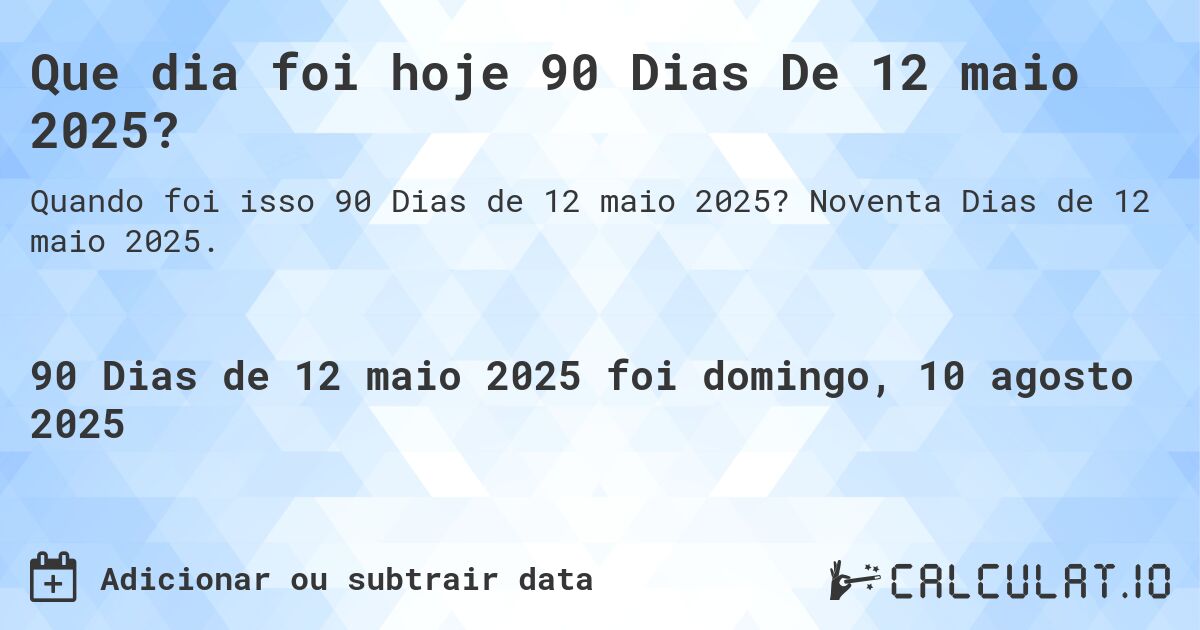 Que dia foi hoje 90 Dias De 12 maio 2025?

Quando foi isso 90 Dias de 12 maio 2025? Noventa Dias de 12 maio 2025.

90 Dias de 12 maio 2025 foi domingo, 10 agosto 2025

Adicionar ou subtrair data

CALCULAT.IO